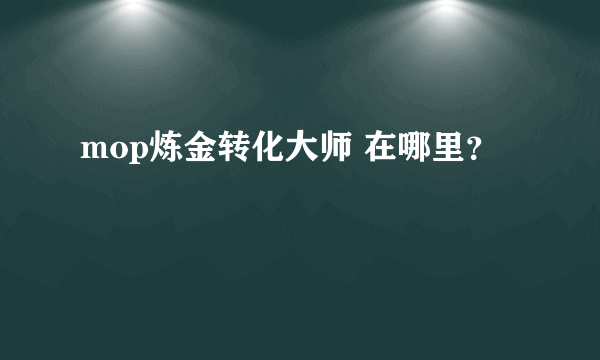 mop炼金转化大师 在哪里？